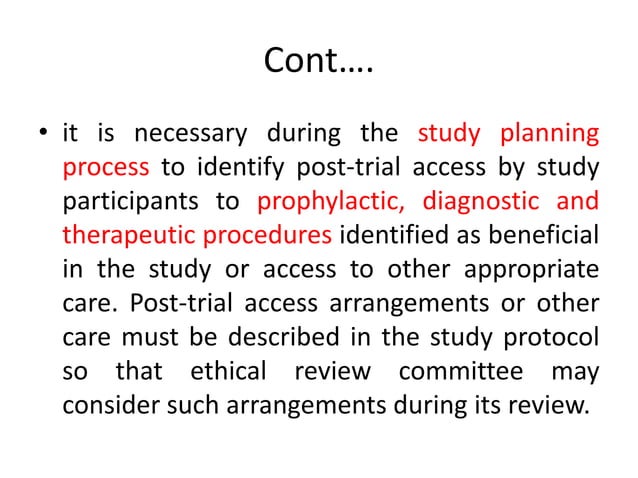 Cont….

• it is necessary during the study planning process to identify post-trial access by study participants to prophylactic, diagnostic and therapeutic procedures identified as beneficial in the study or access to other appropriate care. Post-trial access arrangements or other care must be described in the study protocol so that ethical review committee may consider such arrangements during its review.